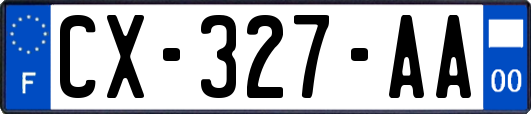 F
CX-327-AA
00